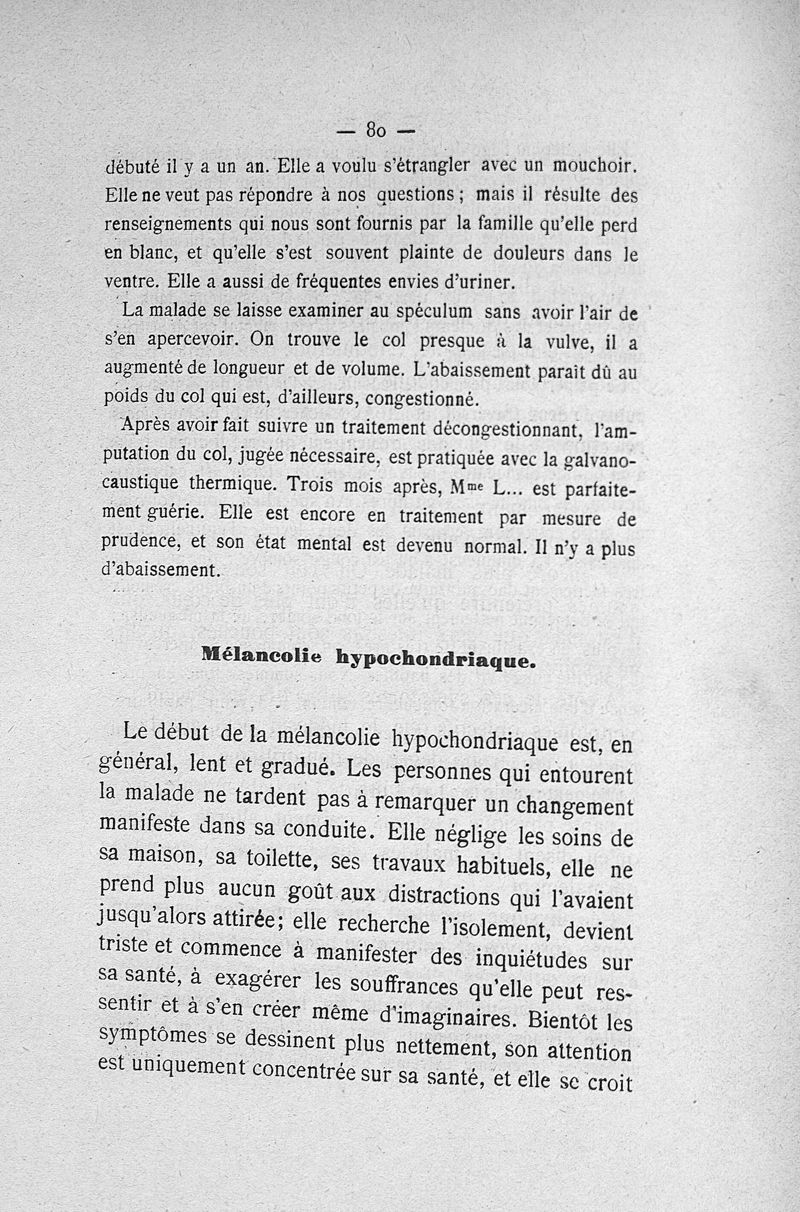 — 80 —

débuté il y a un an. Elle a voulu s'étrangler avec un mouchoir. Elle ne veut pas répondre à nos questions ; mais il résulte des renseignements qui nous sont fournis par la famille qu'elle perd en blanc, et qu'elle s'est souvent plainte de douleurs dans le ventre. Elle a aussi de fréquentes envies d'uriner.

La malade se laisse examiner au spéculum sans avoir l'air de s'en apercevoir. On trouve le col presque à la vulve, il a augmenté de longueur et de volume. L'abaissement parait dû au poids du col qui est, d'ailleurs, congestionné.

Après avoir fait suivre un traitement décongestionnant, l'amputation du col, jugée nécessaire, est pratiquée avec la galvanocaustique thermique. Trois mois après, M$^{me}$ L... est parfaitement guérie. Elle est encore en traitement par mesure de prudence, et son état mental est devenu normal. Il n'y a plus d'abaissement.

Mélancolie hypochondriaque.

Le début de la mélancolie hypochondriaque est, en général, lent et gradué. Les personnes qui entourent la malade ne tardent pas à remarquer un changement manifeste dans sa conduite. Elle néglige les soins de sa maison, sa toilette, ses travaux habituels, elle ne prend plus aucun goût aux distractions qui l'avaient jusqu'alors attirée; elle recherche l'isolement, devient triste et commence à manifester des inquiétudes sur sa santé, à exagérer les souffrances qu'elle peut ressentir et à s'en créer même d'imaginaires. Bientôt les symptômes se dessinent plus nettement, son attention est uniquement concentrée sur sa santé, et elle se croit